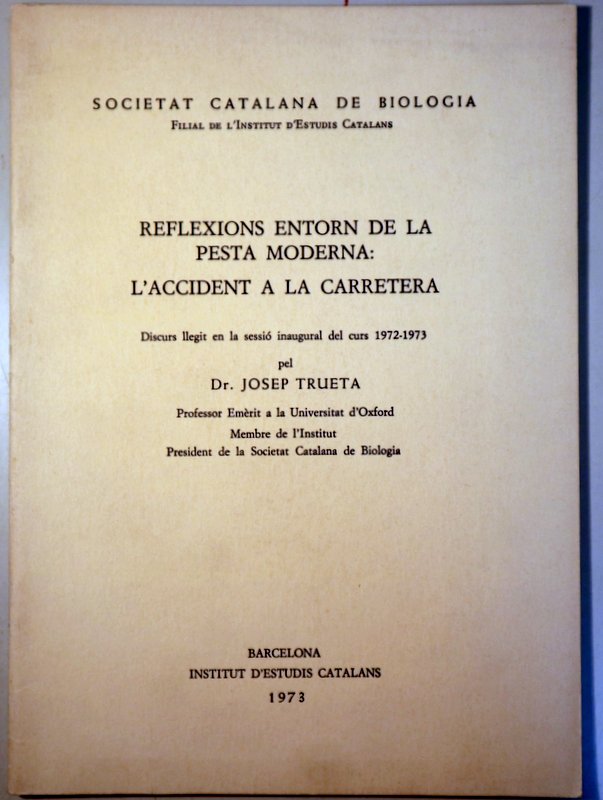 SOCIETAT CATALANA DE BIOLOGIA
Filial de l'Institut d'Estudis Catalans

REFLEXIONS ENTORN DE LA PESTA MODERNA:
L'ACCIDENT A LA CARRETERA

Discurs llegit en la sessió inaugural del curs 1972-1973
pel
Dr. JOSEP TRUETA
Professor Emèrit a la Universitat d'Oxford
Membre de l'Institut
President de la Societat Catalana de Biologia

BARCELONA
INSTITUT D'ESTUDIS CATALANS
1973